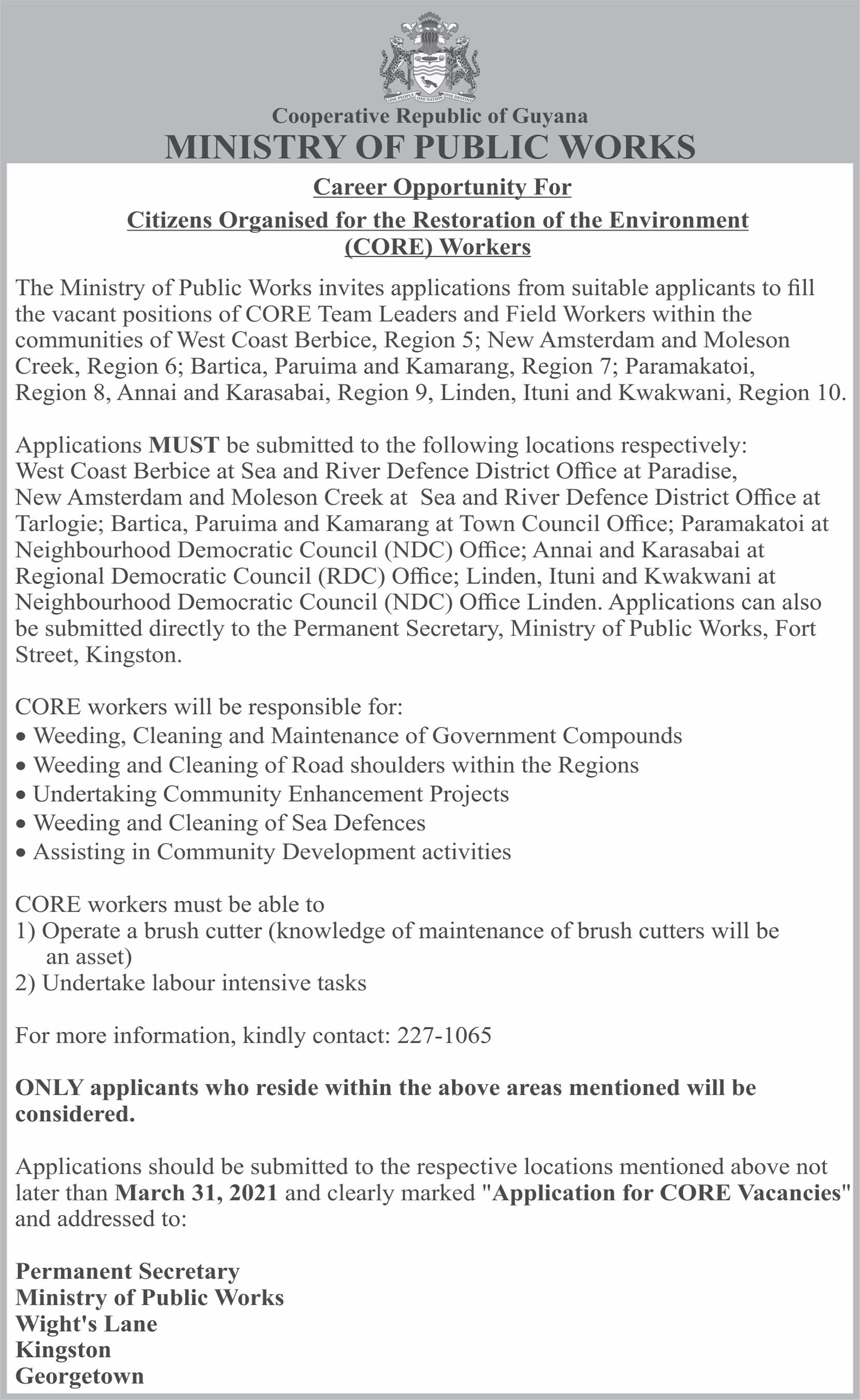 ONE PEOPLE ONE NATION ONE DESTINY

Cooperative Republic of Guyana
MINISTRY OF PUBLIC WORKS

Career Opportunity For

Citizens Organised for the Restoration of the Environment (CORE) Workers

The Ministry of Public Works invites applications from suitable applicants to fill the vacant positions of CORE Team Leaders and Field Workers within the communities of West Coast Berbice, Region 5; New Amsterdam and Moleson Creek, Region 6; Bartica, Paruima and Kamarang, Region 7; Paramakatoi, Region 8, Annai and Karasabai, Region 9, Linden, Ituni and Kwakwani, Region 10.

Applications MUST be submitted to the following locations respectively: West Coast Berbice at Sea and River Defence District Office at Paradise, New Amsterdam and Moleson Creek at Sea and River Defence District Office at Tarlogie; Bartica, Paruima and Kamarang at Town Council Office; Paramakatoi at Neighbourhood Democratic Council (NDC) Office; Annai and Karasabai at Regional Democratic Council (RDC) Office; Linden, Ituni and Kwakwani at Neighbourhood Democratic Council (NDC) Office Linden. Applications can also be submitted directly to the Permanent Secretary, Ministry of Public Works, Fort Street, Kingston.

CORE workers will be responsible for:
• Weeding, Cleaning and Maintenance of Government Compounds
• Weeding and Cleaning of Road shoulders within the Regions
• Undertaking Community Enhancement Projects
• Weeding and Cleaning of Sea Defences
• Assisting in Community Development activities

CORE workers must be able to
1) Operate a brush cutter (knowledge of maintenance of brush cutters will be an asset)
2) Undertake labour intensive tasks

For more information, kindly contact: 227-1065

ONLY applicants who reside within the above areas mentioned will be considered.

Applications should be submitted to the respective locations mentioned above not later than March 31, 2021 and clearly marked "Application for CORE Vacancies" and addressed to:

Permanent Secretary
Ministry of Public Works
Wight's Lane
Kingston
Georgetown